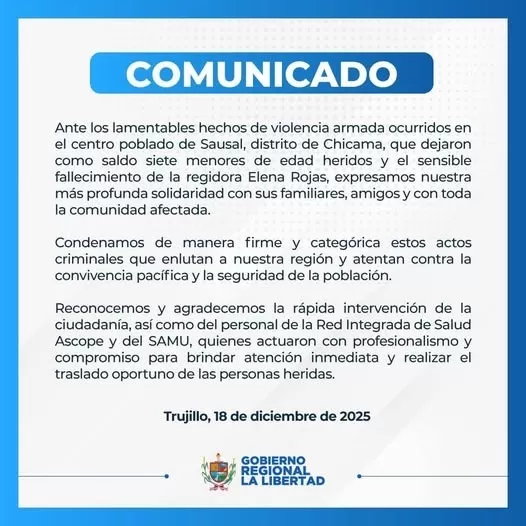 COMUNICADO

Ante los lamentables hechos de violencia armada ocurridos en el centro poblado de Sausal, distrito de Chicama, que dejaron como saldo siete menores de edad heridos y el sensible fallecimiento de la regidora Elena Rojas, expresamos nuestra más profunda solidaridad con sus familiares, amigos y con toda la comunidad afectada.

Condenamos de manera firme y categórica estos actos criminales que enlutan a nuestra región y atentan contra la convivencia pacífica y la seguridad de la población.

Reconocemos y agradecemos la rápida intervención de la ciudadanía, así como del personal de la Red Integrada de Salud Ascope y del SAMU, quienes actuaron con profesionalismo y compromiso para brindar atención inmediata y realizar el traslado oportuno de las personas heridas.

Trujillo, 18 de diciembre de 2025

GOBIERNO
REGIONAL
LA LIBERTAD